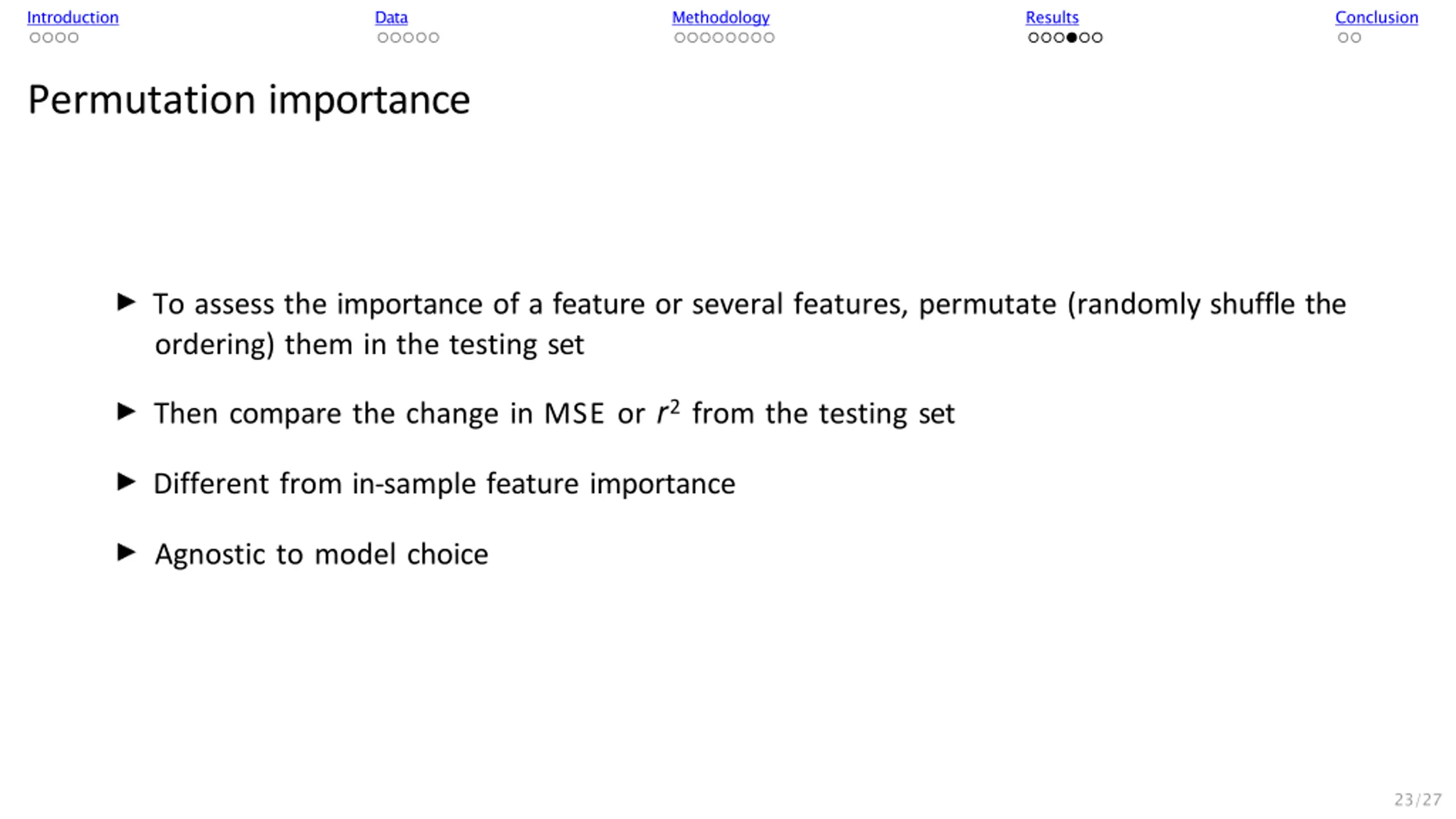 Introduction
Data
Methodology
Results
Conclusion

Permutation importance

▶ To assess the importance of a feature or several features, permutate (randomly shuffle the ordering) them in the testing set

▶ Then compare the change in MSE or $r^2$ from the testing set

▶ Different from in-sample feature importance

▶ Agnostic to model choice

23/27